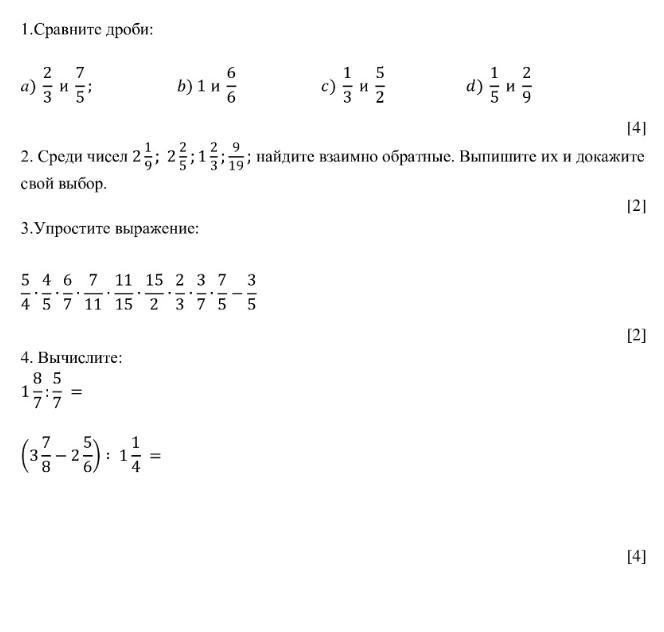 1.Сравните дроби:

$a)\ \frac{2}{3}$ и $\frac{7}{5}$;   $b)\ 1$ и $\frac{6}{6}$   $c)\ \frac{1}{3}$ и $\frac{5}{2}$   $d)\ \frac{1}{5}$ и $\frac{2}{9}$

[4]

2. Среди чисел $2\frac{1}{9}$; $2\frac{2}{5}$; $1\frac{2}{3}$; $\frac{9}{19}$; найдите взаимно обратные. Выпишите их и докажите свой выбор.

[2]

3.Упростите выражение:

$\frac{5}{4}\cdot\frac{4}{5}\cdot\frac{6}{7}\cdot\frac{7}{11}\cdot\frac{11}{15}\cdot\frac{15}{2}\cdot\frac{2}{3}\cdot\frac{3}{7}\cdot\frac{7}{5}-\frac{3}{5}$

[2]

4. Вычислите:

$1\frac{8}{7}:\frac{5}{7}=$

$\left(3\frac{7}{8}-2\frac{5}{6}\right):\ 1\frac{1}{4}=$

[4]